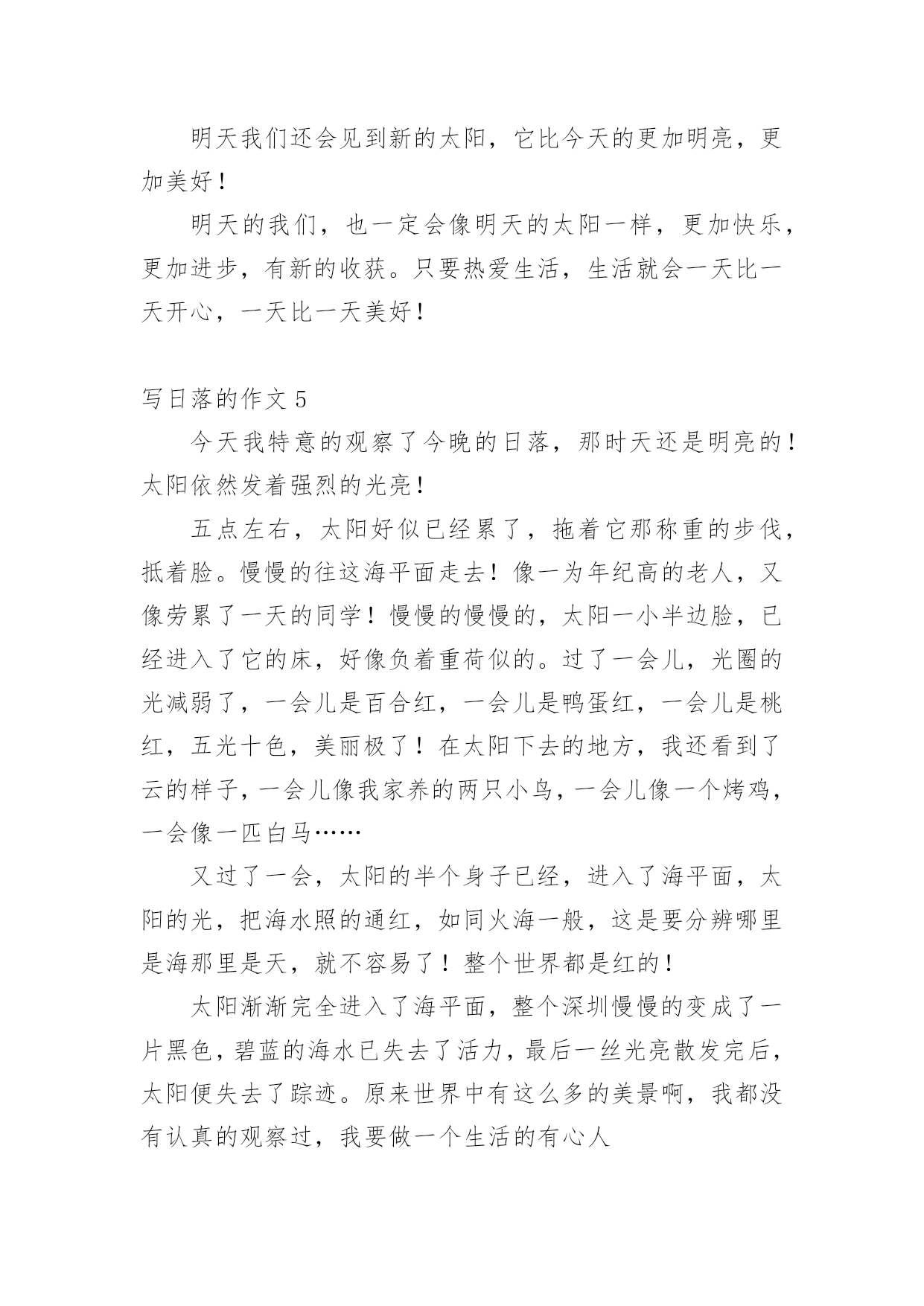 明天我们还会见到新的太阳，它比今天的更加明亮，更加美好！

明天的我们，也一定会像明天的太阳一样，更加快乐，更加进步，有新的收获。只要热爱生活，生活就会一天比一天开心，一天比一天美好！

写日落的作文 5

今天我特意的观察了今晚的日落，那时天还是明亮的！太阳依然发着强烈的光亮！

五点左右，太阳好似已经累了，拖着它那称重的步伐，抵着脸。慢慢的往这海平面走去！像一为年纪高的老人，又像劳累了一天的同学！慢慢的慢慢的，太阳一小半边脸，已经进入了它的床，好像负着重荷似的。过了一会儿，光圈的光减弱了，一会儿是百合红，一会儿是鸭蛋红，一会儿是桃红，五光十色，美丽极了！在太阳下去的地方，我还看到了云的样子，一会儿像我家养的两只小鸟，一会儿像一个烤鸡，一会像一匹白马……

又过了一会，太阳的半个身子已经，进入了海平面，太阳的光，把海水照的通红，如同火海一般，这是要分辨哪里是海那里是天，就不容易了！整个世界都是红的！

太阳渐渐完全进入了海平面，整个深圳慢慢的变成了一片黑色，碧蓝的海水已失去了活力，最后一丝光亮散发完后，太阳便失去了踪迹。原来世界中有这么多的美景啊，我都没有认真的观察过，我要做一个生活的有心人